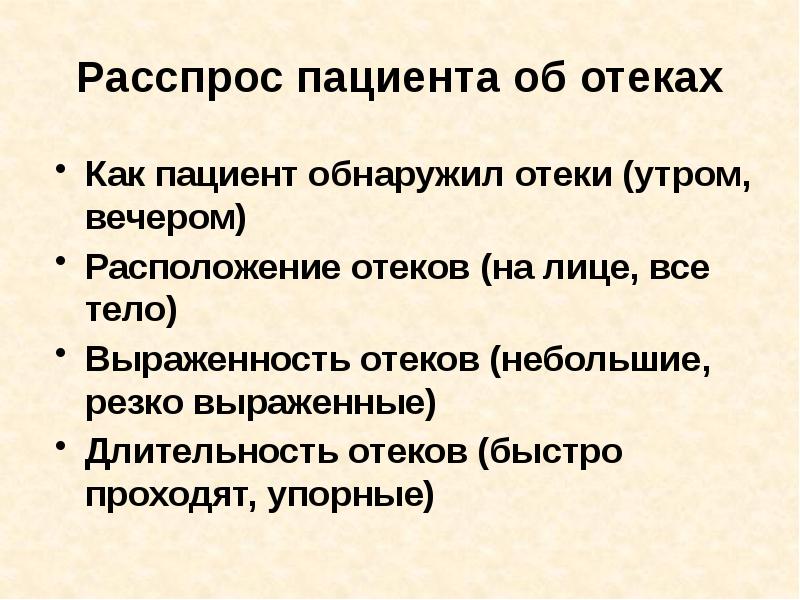 Расспрос пациента об отеках

• Как пациент обнаружил отеки (утром, вечером)
• Расположение отеков (на лице, все тело)
• Выраженность отеков (небольшие, резко выраженные)
• Длительность отеков (быстро проходят, упорные)